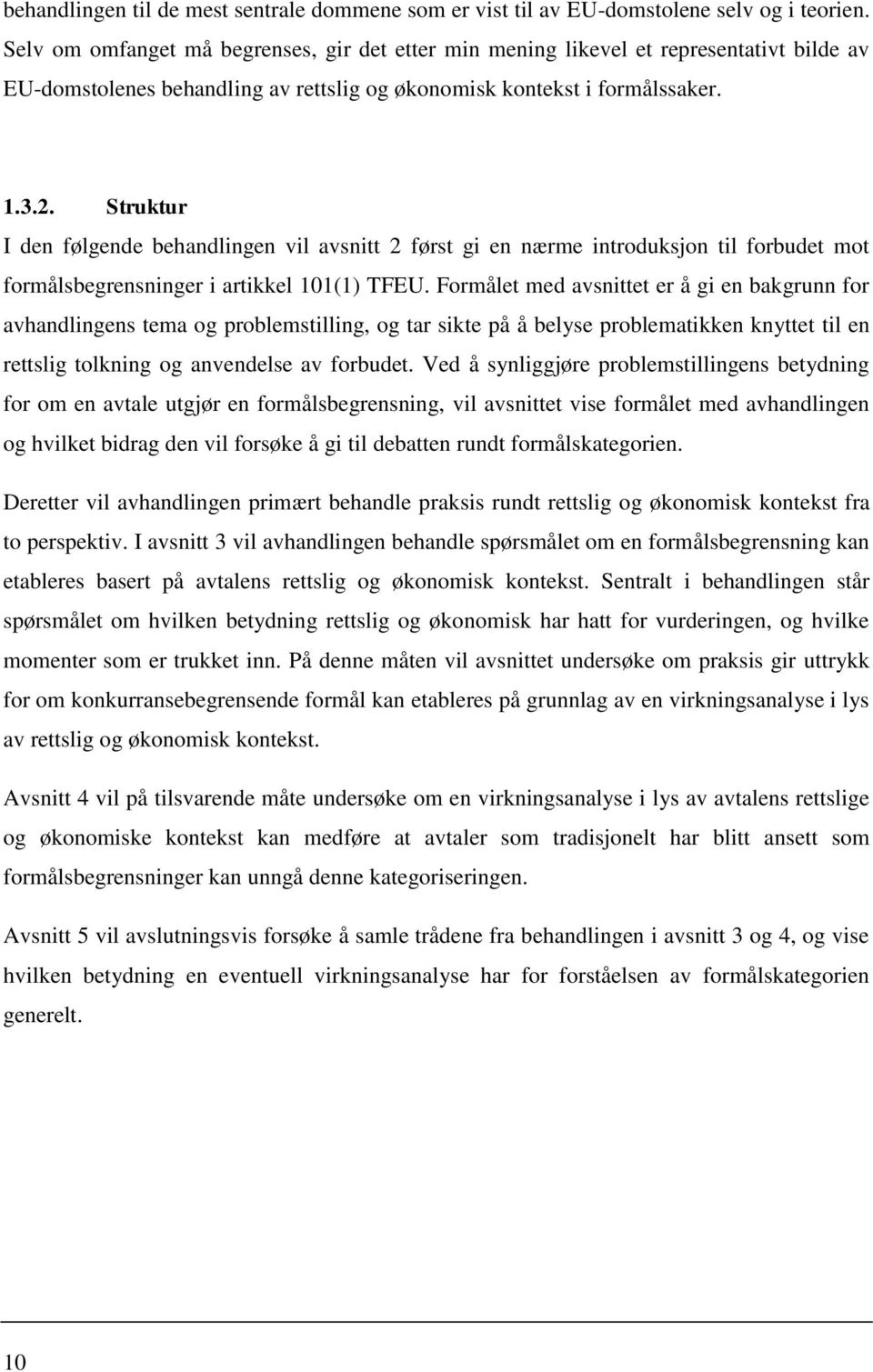 behandlingen til de mest sentrale dommene som er vist til av EU-domstolene selv og i teorien. Selv om omfanget må begrenses, gir det etter min mening likevel et representativt bilde av EU-domstolenes behandling av rettslig og økonomisk kontekst i formålssaker.

1.3.2. Struktur

I den følgende behandlingen vil avsnitt 2 først gi en nærme introduksjon til forbudet mot formålsbegrensninger i artikkel 101(1) TFEU. Formålet med avsnittet er å gi en bakgrunn for avhandlingens tema og problemstilling, og tar sikte på å belyse problematikken knyttet til en rettslig tolkning og anvendelse av forbudet. Ved å synliggjøre problemstillingens betydning for om en avtale utgjør en formålsbegrensning, vil avsnittet vise formålet med avhandlingen og hvilket bidrag den vil forsøke å gi til debatten rundt formålskategorien.

Deretter vil avhandlingen primært behandle praksis rundt rettslig og økonomisk kontekst fra to perspektiv. I avsnitt 3 vil avhandlingen behandle spørsmålet om en formålsbegrensning kan etableres basert på avtalens rettslig og økonomisk kontekst. Sentralt i behandlingen står spørsmålet om hvilken betydning rettslig og økonomisk har hatt for vurderingen, og hvilke momenter som er trukket inn. På denne måten vil avsnittet undersøke om praksis gir uttrykk for om konkurransebegrensende formål kan etableres på grunnlag av en virkningsanalyse i lys av rettslig og økonomisk kontekst.

Avsnitt 4 vil på tilsvarende måte undersøke om en virkningsanalyse i lys av avtalens rettslige og økonomiske kontekst kan medføre at avtaler som tradisjonelt har blitt ansett som formålsbegrensninger kan unngå denne kategoriseringen.

Avsnitt 5 vil avslutningsvis forsøke å samle trådene fra behandlingen i avsnitt 3 og 4, og vise hvilken betydning en eventuell virkningsanalyse har for forståelsen av formålskategorien generelt.

10